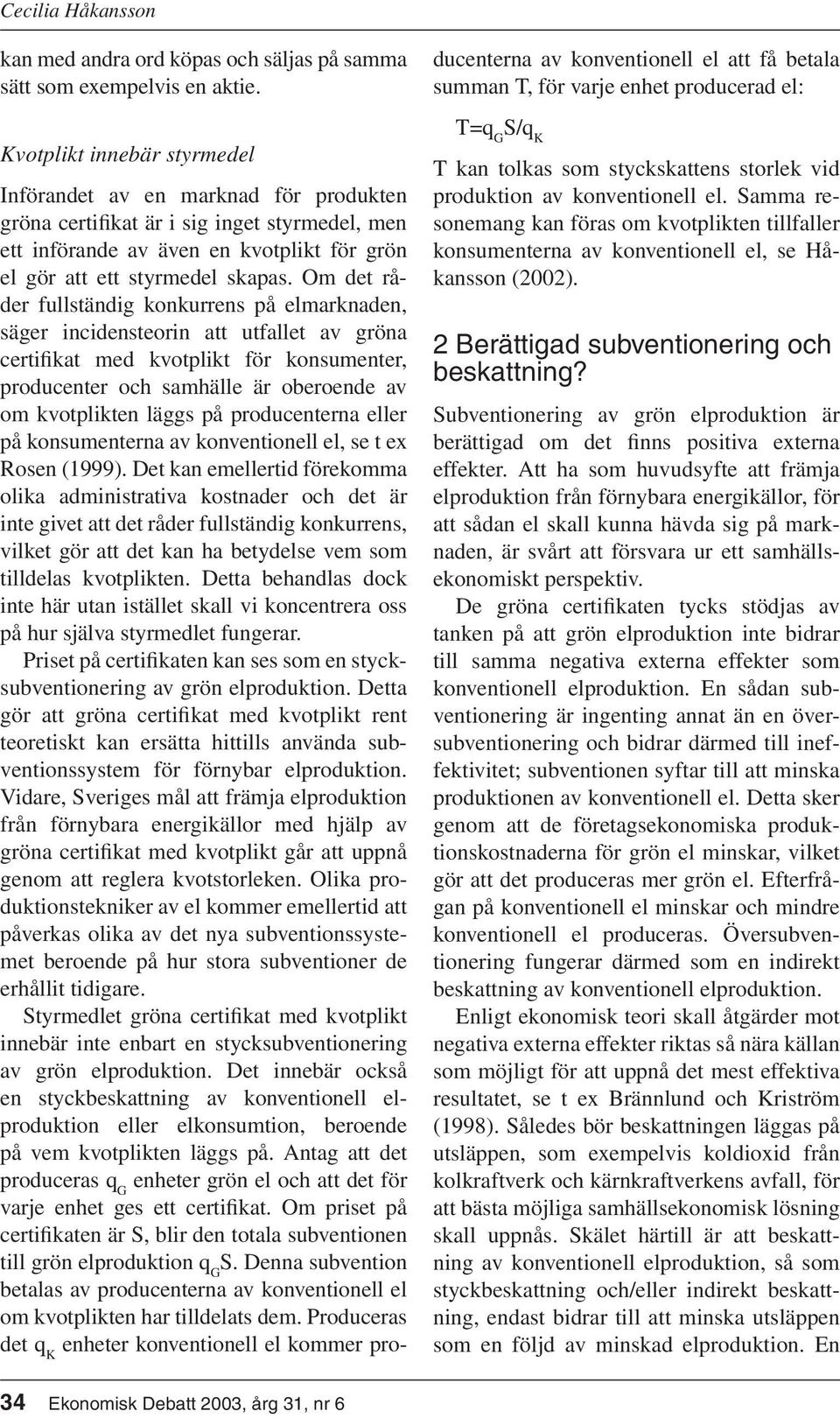 Cecilia Håkansson

kan med andra ord köpas och säljas på samma sätt som exempelvis en aktie.

Kvotplikt innebär styrmedel

Införandet av en marknad för produkten gröna certifikat är i sig inget styrmedel, men ett införande av även en kvotplikt för grön el gör att ett styrmedel skapas. Om det råder fullständig konkurrens på elmarknaden, säger incidensteorin att utfallet av gröna certifikat med kvotplikt för konsumenter, producenter och samhälle är oberoende av om kvotplikten läggs på producenterna eller på konsumenterna av konventionell el, se t ex Rosen (1999). Det kan emellertid förekomma olika administrativa kostnader och det är inte givet att det råder fullständig konkurrens, vilket gör att det kan ha betydelse vem som tilldelas kvotplikten. Detta behandlas dock inte här utan istället skall vi koncentrera oss på hur själva styrmedlet fungerar.

Priset på certifikaten kan ses som en stycksubventionering av grön elproduktion. Detta gör att gröna certifikat med kvotplikt rent teoretiskt kan ersätta hittills använda subventionssystem för förnybar elproduktion. Vidare, Sveriges mål att främja elproduktion från förnybara energikällor med hjälp av gröna certifikat med kvotplikt går att uppnå genom att reglera kvotstorleken. Olika produktionstekniker av el kommer emellertid att påverkas olika av det nya subventionssystemet beroende på hur stora subventioner de erhållit tidigare.

Styrmedlet gröna certifikat med kvotplikt innebär inte enbart en stycksubventionering av grön elproduktion. Det innebär också en styckbeskattning av konventionell elproduktion eller elkonsumtion, beroende på vem kvotplikten läggs på. Antag att det produceras $q_G$ enheter grön el och att det för varje enhet ges ett certifikat. Om priset på certifikaten är S, blir den totala subventionen till grön elproduktion $q_G S$. Denna subvention betalas av producenterna av konventionell el om kvotplikten har tilldelats dem. Produceras det $q_K$ enheter konventionell el kommer producenterna av konventionell el att få betala summan T, för varje enhet producerad el:

$T=q_G S/q_K$

T kan tolkas som styckskattens storlek vid produktion av konventionell el. Samma resonemang kan föras om kvotplikten tillfaller konsumenterna av konventionell el, se Håkansson (2002).

2 Berättigad subventionering och beskattning?

Subventionering av grön elproduktion är berättigad om det finns positiva externa effekter. Att ha som huvudsyfte att främja elproduktion från förnybara energikällor, för att sådan el skall kunna hävda sig på marknaden, är svårt att försvara ur ett samhällsekonomiskt perspektiv.

De gröna certifikaten tycks stödjas av tanken på att grön elproduktion inte bidrar till samma negativa externa effekter som konventionell elproduktion. En sådan subventionering är ingenting annat än en översubventionering och bidrar därmed till ineffektivitet; subventionen syftar till att minska produktionen av konventionell el. Detta sker genom att de företagsekonomiska produktionskostnaderna för grön el minskar, vilket gör att det produceras mer grön el. Efterfrågan på konventionell el minskar och mindre konventionell el produceras. Översubventionering fungerar därmed som en indirekt beskattning av konventionell elproduktion.

Enligt ekonomisk teori skall åtgärder mot negativa externa effekter riktas så nära källan som möjligt för att uppnå det mest effektiva resultatet, se t ex Brännlund och Kriström (1998). Således bör beskattningen läggas på utsläppen, som exempelvis koldioxid från kolkraftverk och kärnkraftverkens avfall, för att bästa möjliga samhällsekonomisk lösning skall uppnås. Skälet härtill är att beskattning av konventionell elproduktion, så som styckbeskattning och/eller indirekt beskattning, endast bidrar till att minska utsläppen som en följd av minskad elproduktion. En

34 Ekonomisk Debatt 2003, årg 31, nr 6